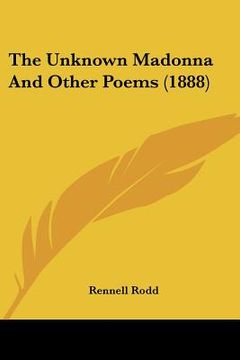 The Unknown Madonna And Other Poems (1888)

Rennell Rodd